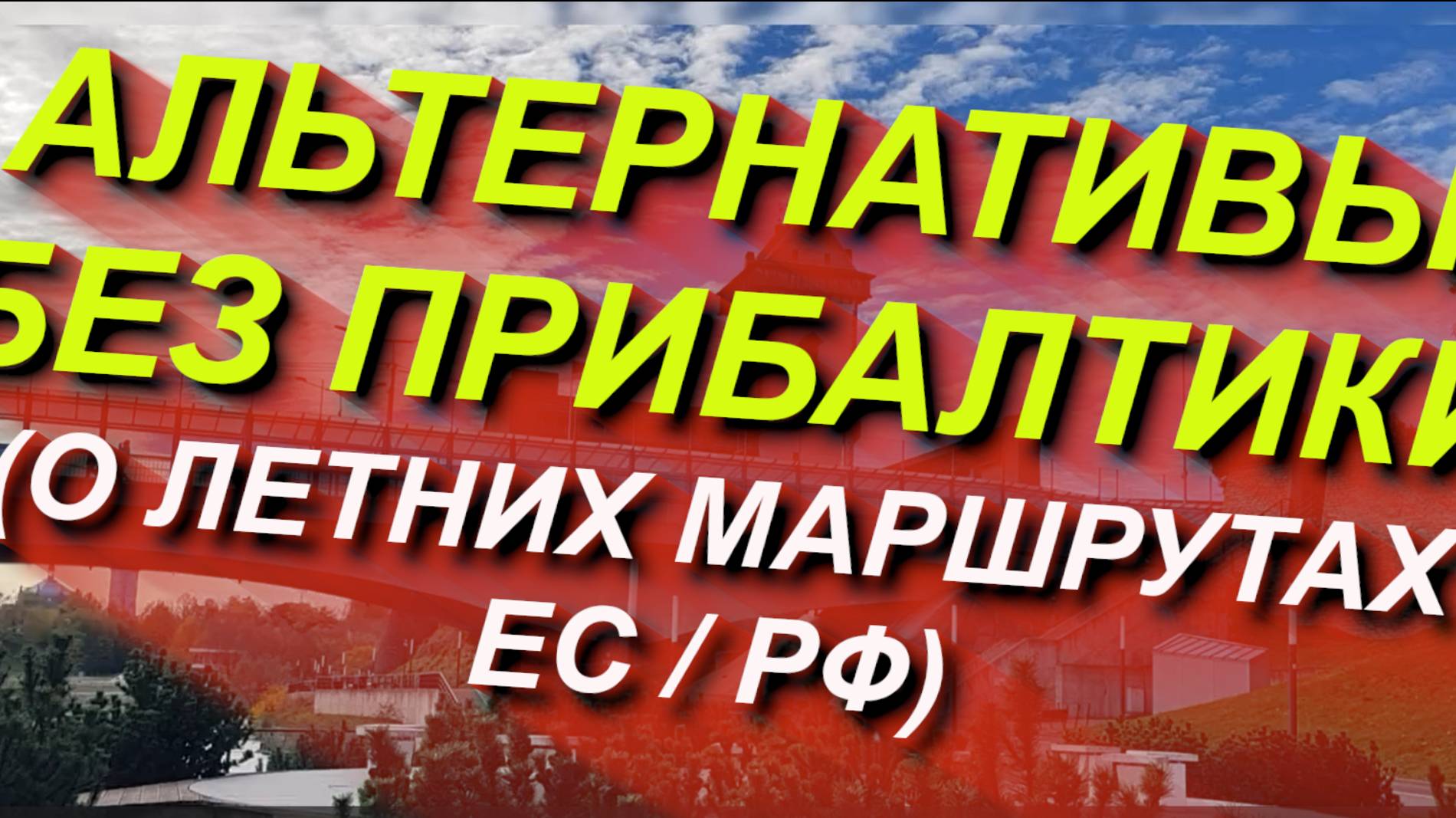 АЛЬТЕРНАТИВЫ
БЕЗ ПРИБАЛТИКИ
(О ЛЕТНИХ МАРШРУТАХ
ЕС / РФ)